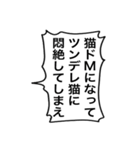 猫ドMになって
ツンデレ猫に
悶絶してしまえ